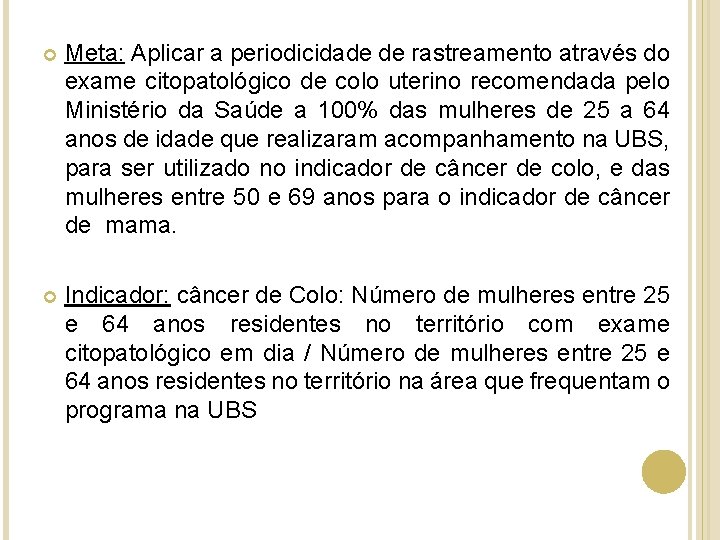 Meta: Aplicar a periodicidade de rastreamento através do exame citopatológico de colo uterino recomendada pelo Ministério da Saúde a 100% das mulheres de 25 a 64 anos de idade que realizaram acompanhamento na UBS, para ser utilizado no indicador de câncer de colo, e das mulheres entre 50 e 69 anos para o indicador de câncer de mama.

Indicador: câncer de Colo: Número de mulheres entre 25 e 64 anos residentes no território com exame citopatológico em dia / Número de mulheres entre 25 e 64 anos residentes no território na área que frequentam o programa na UBS